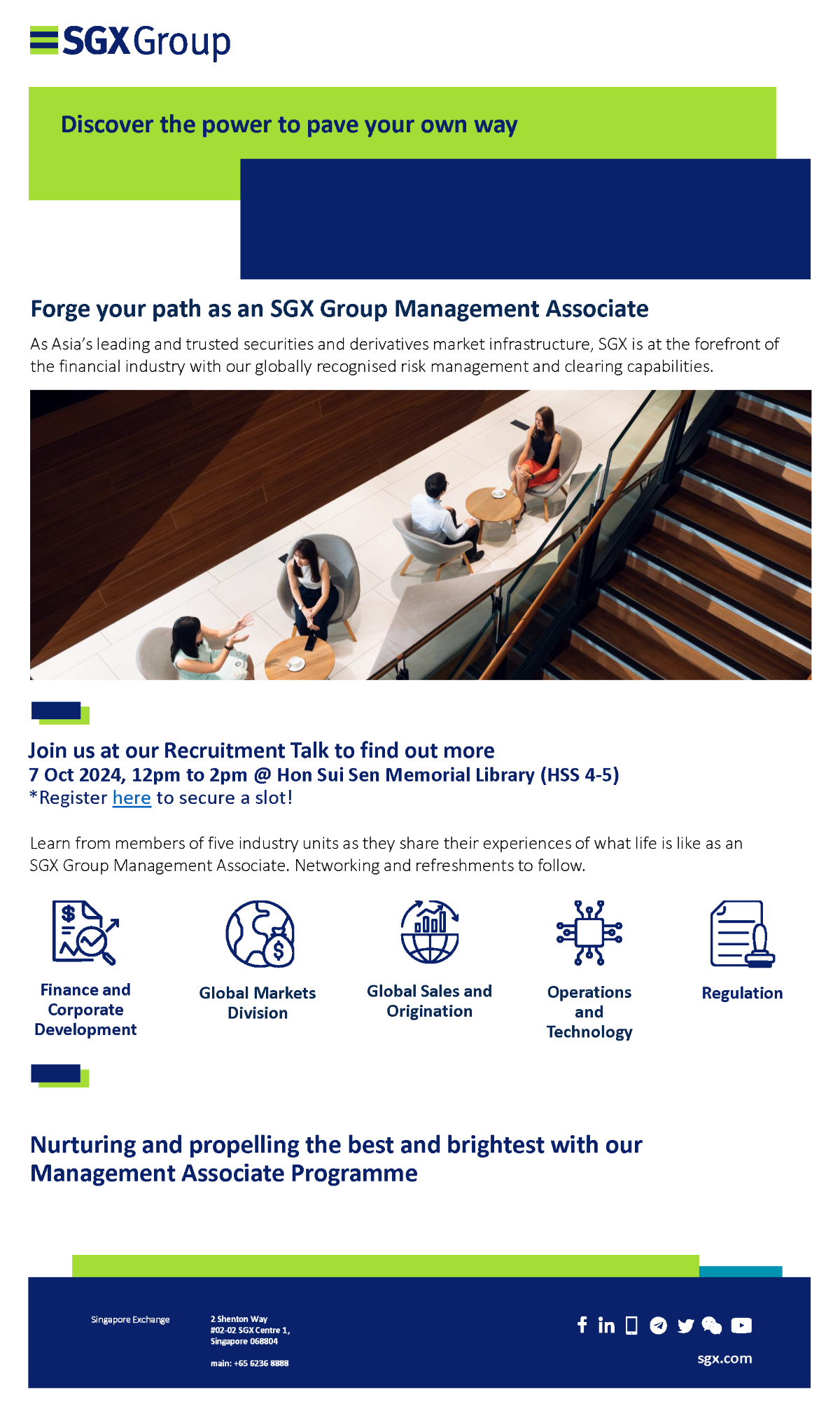 SGX Group

Discover the power to pave your own way

Forge your path as an SGX Group Management Associate

As Asia's leading and trusted securities and derivatives market infrastructure, SGX is at the forefront of the financial industry with our globally recognised risk management and clearing capabilities.

Join us at our Recruitment Talk to find out more
7 Oct 2024, 12pm to 2pm @ Hon Sui Sen Memorial Library (HSS 4-5)
*Register here to secure a slot!

Learn from members of five industry units as they share their experiences of what life is like as an SGX Group Management Associate. Networking and refreshments to follow.

Finance and Corporate Development

Global Markets Division

Global Sales and Origination

Operations and Technology

Regulation

Nurturing and propelling the best and brightest with our Management Associate Programme

Singapore Exchange

2 Shenton Way
#02-02 SGX Centre 1,
Singapore 068804

main: +65 6236 8888

sgx.com